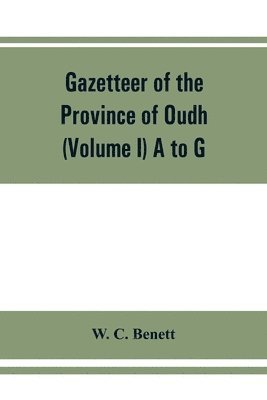 Gazetteer of the Province of Oudh (Volume I) A to G

W. C. Benett